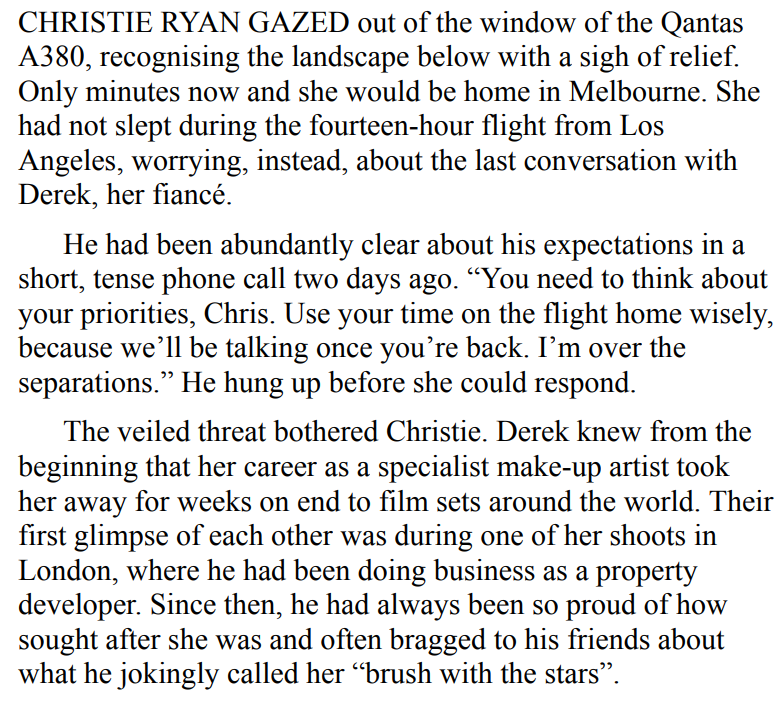 CHRISTIE RYAN GAZED out of the window of the Qantas A380, recognising the landscape below with a sigh of relief. Only minutes now and she would be home in Melbourne. She had not slept during the fourteen-hour flight from Los Angeles, worrying, instead, about the last conversation with Derek, her fiancé.

He had been abundantly clear about his expectations in a short, tense phone call two days ago. “You need to think about your priorities, Chris. Use your time on the flight home wisely, because we’ll be talking once you’re back. I’m over the separations.” He hung up before she could respond.

The veiled threat bothered Christie. Derek knew from the beginning that her career as a specialist make-up artist took her away for weeks on end to film sets around the world. Their first glimpse of each other was during one of her shoots in London, where he had been doing business as a property developer. Since then, he had always been so proud of how sought after she was and often bragged to his friends about what he jokingly called her “brush with the stars”.